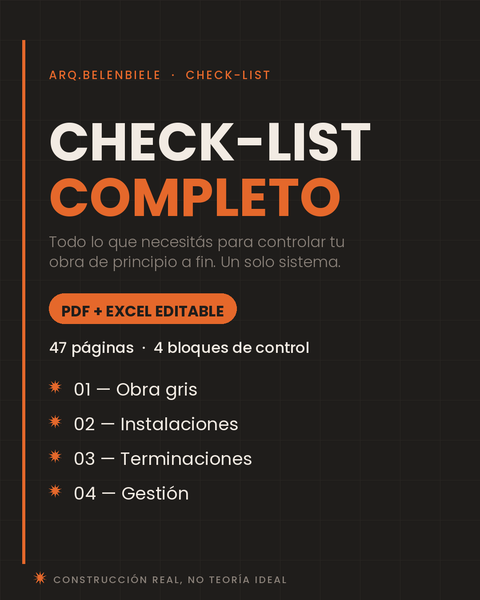 ARQ.BELENBIELE · CHECK-LIST

CHECK-LIST
COMPLETO

Todo lo que necesitás para controlar tu obra de principio a fin. Un solo sistema.

PDF + EXCEL EDITABLE

47 páginas · 4 bloques de control

01 — Obra gris

02 — Instalaciones

03 — Terminaciones

04 — Gestión

CONSTRUCCIÓN REAL, NO TEORÍA IDEAL